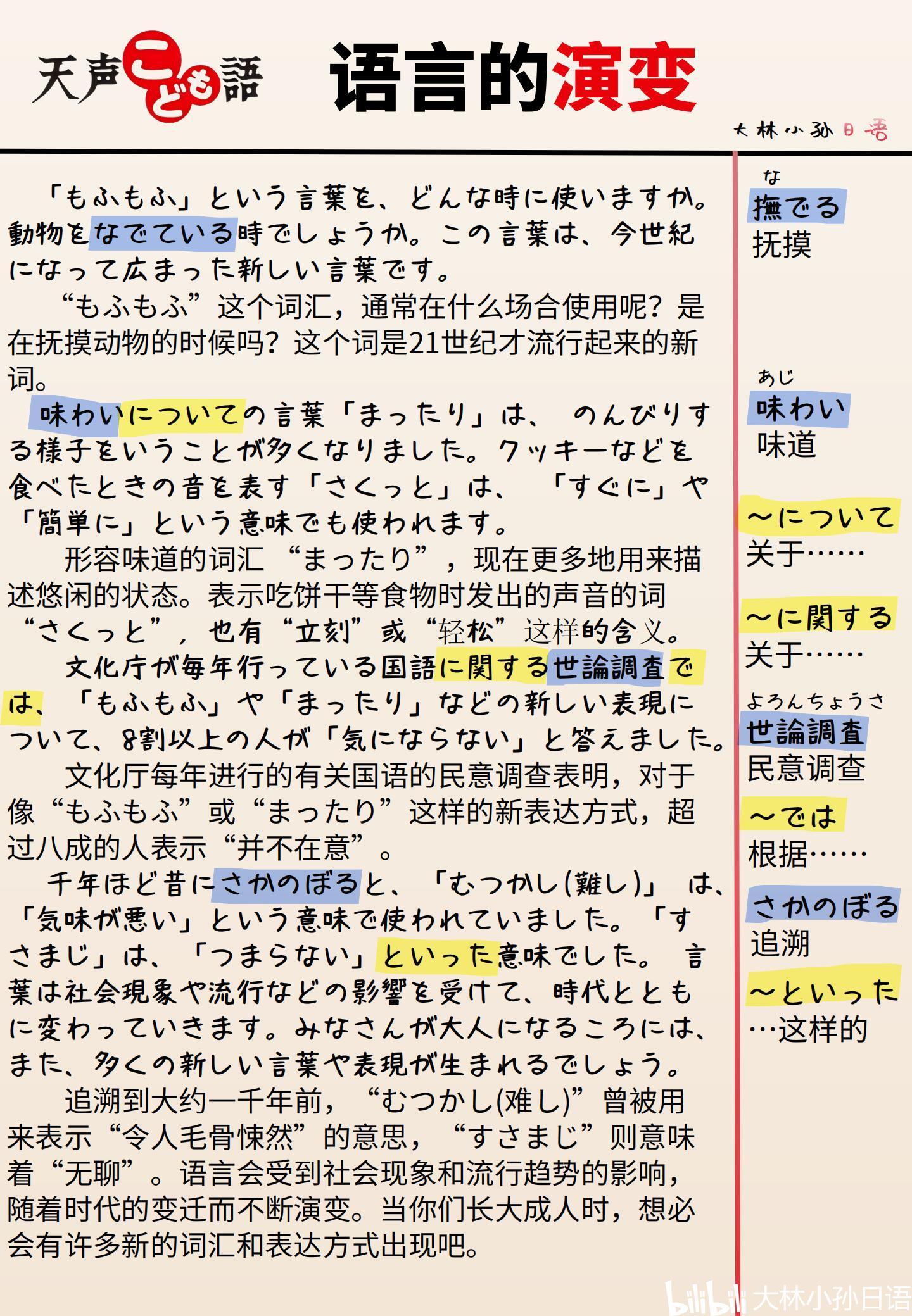 天声こども語

语言的演变

大林小孙日语

「もふもふ」という言葉を、どんな時に使いますか。動物をなでている時でしょうか。この言葉は、今世紀になって広まった新しい言葉です。

“もふもふ”这个词汇，通常在什么场合使用呢？是在抚摸动物的时候吗？这个词是21世纪才流行起来的新词。

味わいについての言葉「まったり」は、のんびりする様子をいうことが多くなりました。クッキーなどを食べたときの音を表す「さくっと」は、「すぐに」や「簡単に」という意味でも使われます。

形容味道的词汇“まったり”，现在更多地用来描述悠闲的状态。表示吃饼干等食物时发出的声音的词“さくっと”，也有“立刻”或“轻松”这样的含义。

文化庁が毎年行っている国語に関する世論調査では、「もふもふ」や「まったり」などの新しい表現について、8割以上の人が「気にならない」と答えました。

文化厅每年进行的有关国语的民意调查表明，对于像“もふもふ”或“まったり”这样的新表达方式，超过八成的人表示“并不在意”。

千年ほど昔にさかのぼると、「むつかし(難し)」は、「気味が悪い」という意味で使われていました。「すさまじ」は、「つまらない」といった意味でした。言葉は社会現象や流行などの影響を受けて、時代とともに変わっていきます。みなさんが大人になるころには、また、多くの新しい言葉や表現が生まれるでしょう。

追溯到大约一千年前，“むつかし(难し)”曾被用来表示“令人毛骨悚然”的意思，“すさまじ”则意味着“无聊”。语言会受到社会现象和流行趋势的影响，随着时代的变迁而不断演变。当你们长大成人时，想必会有许多新的词汇和表达方式出现吧。

な
撫でる
抚摸

あじ
味わい
味道

～について
关于……

～に関する
关于……

よろんちょうさ
世論調査
民意调查

～では
根据……

さかのぼる
追溯

～といった
…这样的

bilibili 大林小孙日语